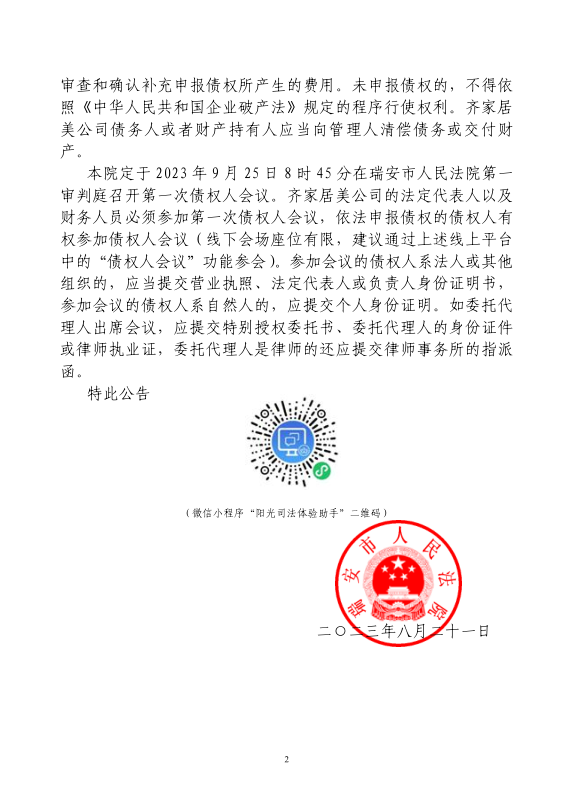 审查和确认补充申报债权所产生的费用。未申报债权的，不得依照《中华人民共和国企业破产法》规定的程序行使权利。齐家居美公司债务人或者财产持有人应当向管理人清偿债务或交付财产。

本院定于 2023 年 9 月 25 日 8 时 45 分在瑞安市人民法院第一审判庭召开第一次债权人会议。齐家居美公司的法定代表人以及财务人员必须参加第一次债权人会议，依法申报债权的债权人有权参加债权人会议（线下会场座位有限，建议通过上述线上平台中的“债权人会议”功能参会）。参加会议的债权人系法人或其他组织的，应当提交营业执照、法定代表人或负责人身份证明书，参加会议的债权人系自然人的，应提交个人身份证明。如委托代理人出席会议，应提交特别授权委托书、委托代理人的身份证件或律师执业证，委托代理人是律师的还应提交律师事务所的指派函。

特此公告

（微信小程序“阳光司法体验助手”二维码）

瑞安市人民法院

二〇二三年八月二十一日

2